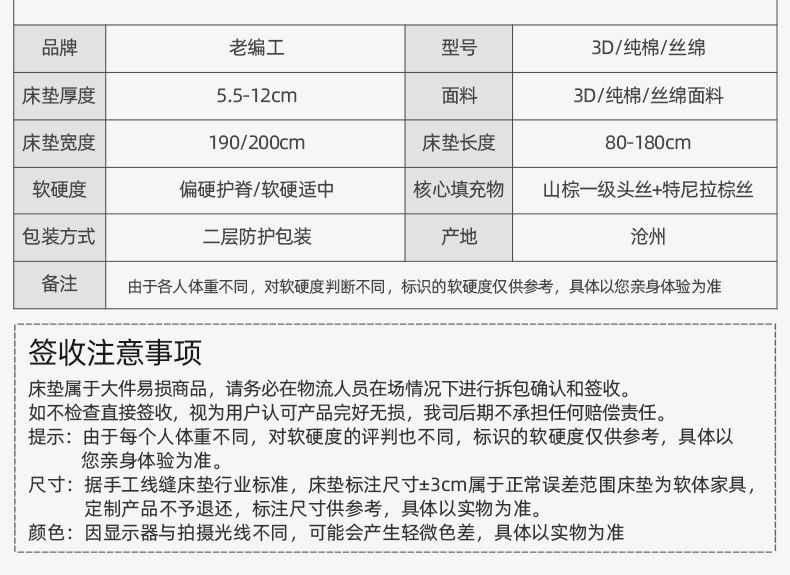 | 品牌 | 老编工 | 型号 | 3D/纯棉/丝绵 |
|---|---|---|---|
| 床垫厚度 | 5.5-12cm | 面料 | 3D/纯棉/丝绵面料 |
| 床垫宽度 | 190/200cm | 床垫长度 | 80-180cm |
| 软硬度 | 偏硬护脊/软硬适中 | 核心填充物 | 山棕一级头丝+特尼拉棕丝 |
| 包装方式 | 二层防护包装 | 产地 | 沧州 |
| 备注 | 由于各人体重不同，对软硬度判断不同，标识的软硬度仅供参考，具体以您亲身体验为准 | | |

签收注意事项

床垫属于大件易损商品，请务必在物流人员在场情况下进行拆包确认和签收。
如不检查直接签收，视为用户认可产品完好无损，我司后期不承担任何赔偿责任。
提示：由于每个人体重不同，对软硬度的评判也不同，标识的软硬度仅供参考，具体以您亲身体验为准。
尺寸：据手工线缝床垫行业标准，床垫标注尺寸±3cm属于正常误差范围床垫为软体家具，定制产品不予退还，标注尺寸供参考，具体以实物为准。
颜色：因显示器与拍摄光线不同，可能会产生轻微色差，具体以实物为准